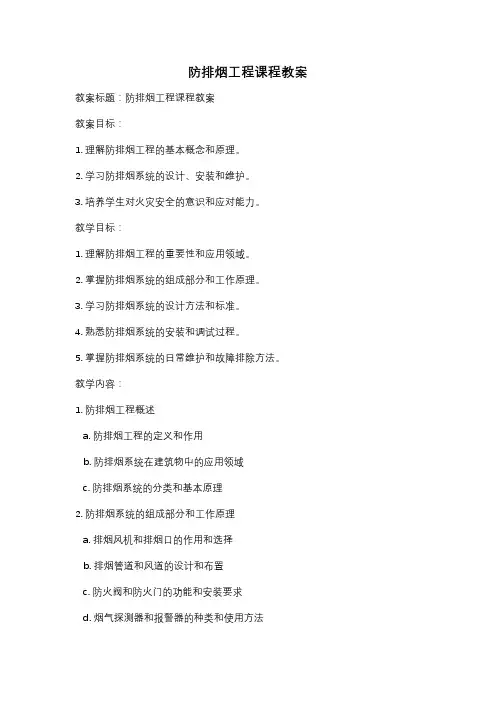 防排烟工程课程教案

教案标题：防排烟工程课程教案

教案目标：

1. 理解防排烟工程的基本概念和原理。

2. 学习防排烟系统的设计、安装和维护。

3. 培养学生对火灾安全的意识和应对能力。

教学目标：

1. 理解防排烟工程的重要性和应用领域。

2. 掌握防排烟系统的组成部分和工作原理。

3. 学习防排烟系统的设计方法和标准。

4. 熟悉防排烟系统的安装和调试过程。

5. 掌握防排烟系统的日常维护和故障排除方法。

教学内容：

1. 防排烟工程概述

a. 防排烟工程的定义和作用

b. 防排烟系统在建筑物中的应用领域

c. 防排烟系统的分类和基本原理

2. 防排烟系统的组成部分和工作原理

a. 排烟风机和排烟口的作用和选择

b. 排烟管道和风道的设计和布置

c. 防火阀和防火门的功能和安装要求

d. 烟气探测器和报警器的种类和使用方法